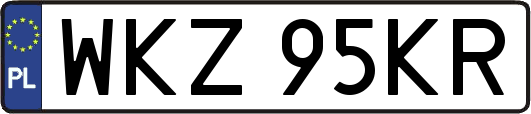 PL

WKZ 95KR